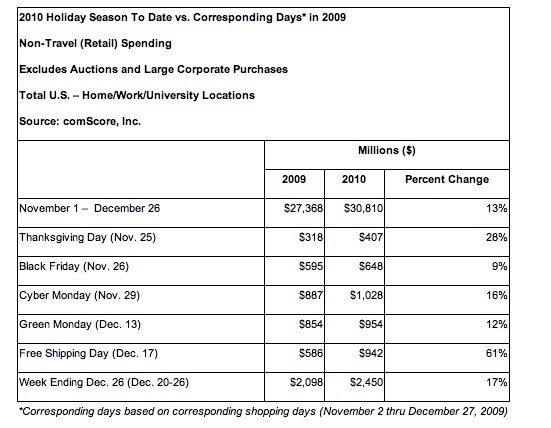 2010 Holiday Season To Date vs. Corresponding Days* in 2009

Non-Travel (Retail) Spending

Excludes Auctions and Large Corporate Purchases

Total U.S. – Home/Work/University Locations

Source: comScore, Inc.

| | Millions ($) | | |
|---|---|---|---|
| | 2009 | 2010 | Percent Change |
| November 1 – December 26 | $27,368 | $30,810 | 13% |
| Thanksgiving Day (Nov. 25) | $318 | $407 | 28% |
| Black Friday (Nov. 26) | $595 | $648 | 9% |
| Cyber Monday (Nov. 29) | $887 | $1,028 | 16% |
| Green Monday (Dec. 13) | $854 | $954 | 12% |
| Free Shipping Day (Dec. 17) | $586 | $942 | 61% |
| Week Ending Dec. 26 (Dec. 20-26) | $2,098 | $2,450 | 17% |

*Corresponding days based on corresponding shopping days (November 2 thru December 27, 2009)